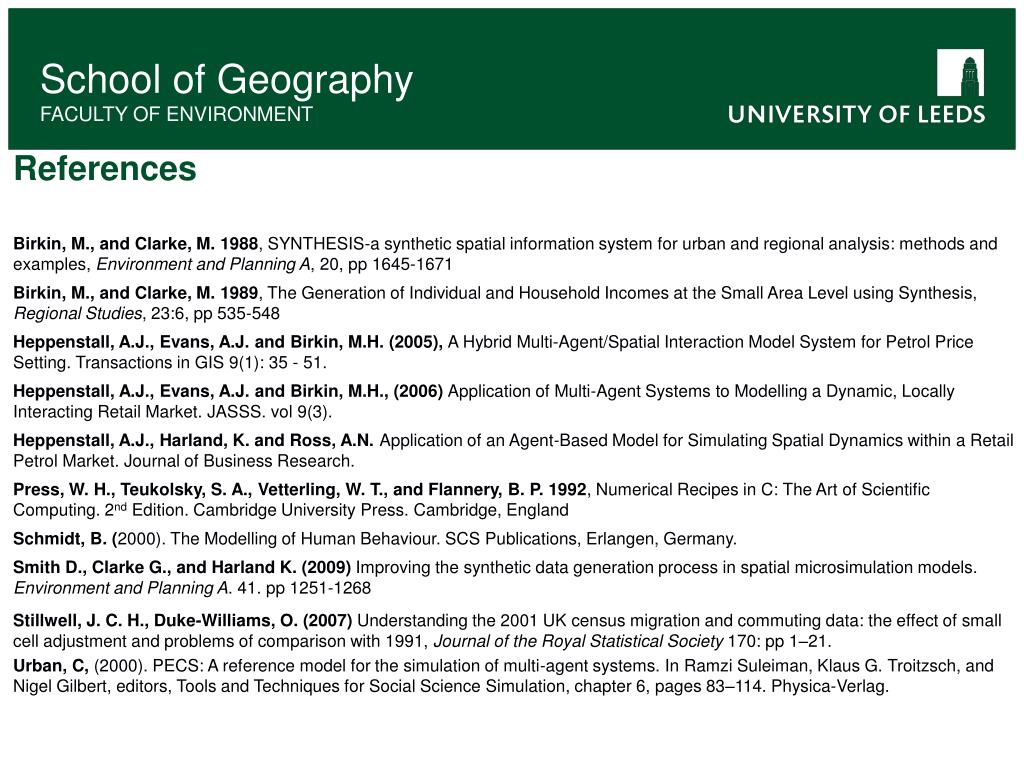 School of Geography
FACULTY OF ENVIRONMENT

UNIVERSITY OF LEEDS

References

Birkin, M., and Clarke, M. 1988, SYNTHESIS-a synthetic spatial information system for urban and regional analysis: methods and examples, Environment and Planning A, 20, pp 1645-1671

Birkin, M., and Clarke, M. 1989, The Generation of Individual and Household Incomes at the Small Area Level using Synthesis, Regional Studies, 23:6, pp 535-548

Heppenstall, A.J., Evans, A.J. and Birkin, M.H. (2005), A Hybrid Multi-Agent/Spatial Interaction Model System for Petrol Price Setting. Transactions in GIS 9(1): 35 - 51.

Heppenstall, A.J., Evans, A.J. and Birkin, M.H., (2006) Application of Multi-Agent Systems to Modelling a Dynamic, Locally Interacting Retail Market. JASSS. vol 9(3).

Heppenstall, A.J., Harland, K. and Ross, A.N. Application of an Agent-Based Model for Simulating Spatial Dynamics within a Retail Petrol Market. Journal of Business Research.

Press, W. H., Teukolsky, S. A., Vetterling, W. T., and Flannery, B. P. 1992, Numerical Recipes in C: The Art of Scientific Computing. 2$^{nd}$ Edition. Cambridge University Press. Cambridge, England

Schmidt, B. (2000). The Modelling of Human Behaviour. SCS Publications, Erlangen, Germany.

Smith D., Clarke G., and Harland K. (2009) Improving the synthetic data generation process in spatial microsimulation models. Environment and Planning A. 41. pp 1251-1268

Stillwell, J. C. H., Duke-Williams, O. (2007) Understanding the 2001 UK census migration and commuting data: the effect of small cell adjustment and problems of comparison with 1991, Journal of the Royal Statistical Society 170: pp 1–21.

Urban, C, (2000). PECS: A reference model for the simulation of multi-agent systems. In Ramzi Suleiman, Klaus G. Troitzsch, and Nigel Gilbert, editors, Tools and Techniques for Social Science Simulation, chapter 6, pages 83–114. Physica-Verlag.